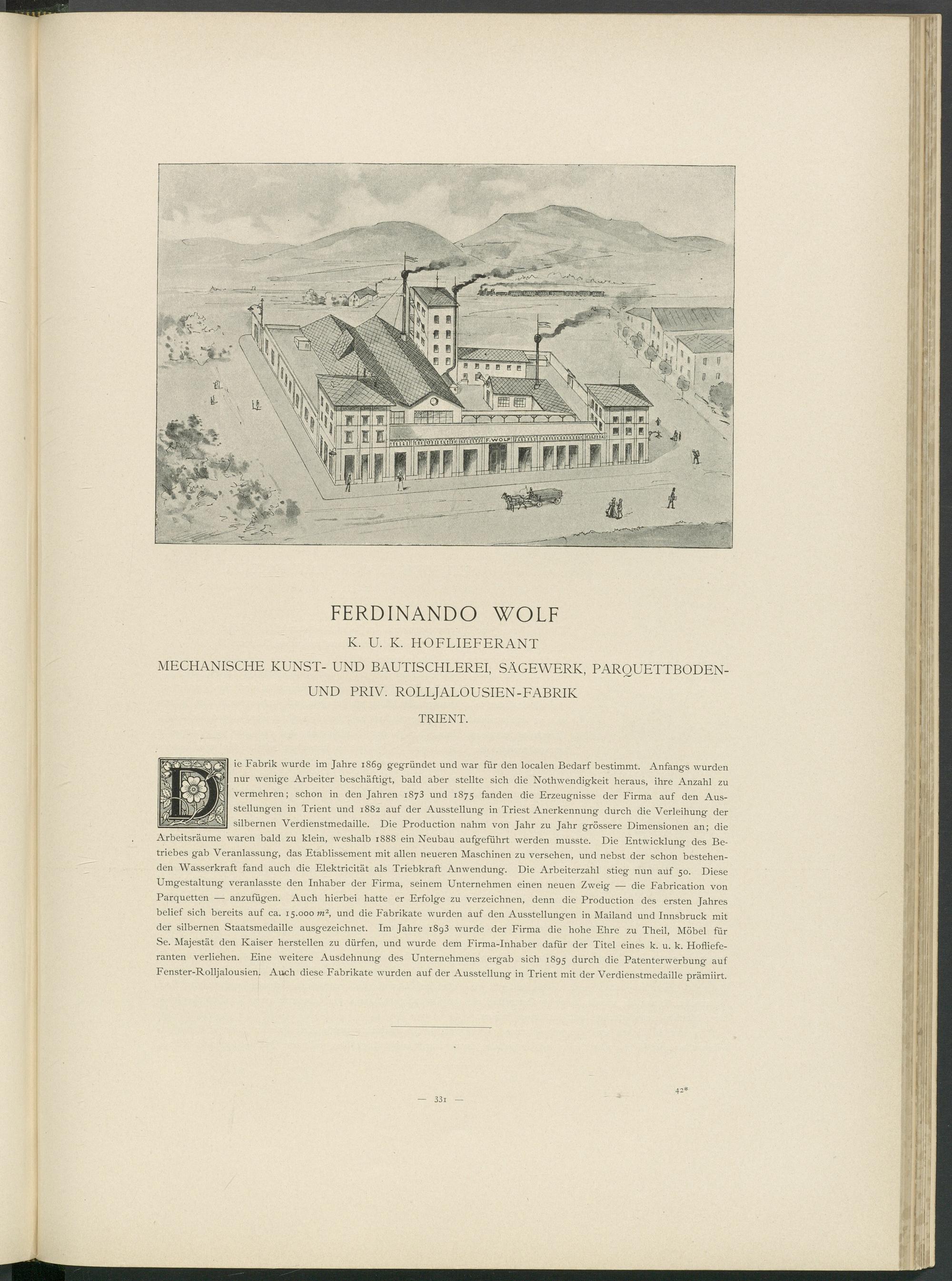 F. WOLF

FERDINANDO WOLF

K. U. K. HOFLIEFERANT

MECHANISCHE KUNST- UND BAUTISCHLEREI, SÄGEWERK, PARQUETTBODEN- UND PRIV. ROLLJALOUSIEN-FABRIK

TRIENT.

Die Fabrik wurde im Jahre 1869 gegründet und war für den localen Bedarf bestimmt. Anfangs wurden nur wenige Arbeiter beschäftigt, bald aber stellte sich die Nothwendigkeit heraus, ihre Anzahl zu vermehren; schon in den Jahren 1873 und 1875 fanden die Erzeugnisse der Firma auf den Ausstellungen in Trient und 1882 auf der Ausstellung in Triest Anerkennung durch die Verleihung der silbernen Verdienstmedaille. Die Production nahm von Jahr zu Jahr grössere Dimensionen an; die Arbeitsräume waren bald zu klein, weshalb 1888 ein Neubau aufgeführt werden musste. Die Entwicklung des Betriebes gab Veranlassung, das Etablissement mit allen neueren Maschinen zu versehen, und nebst der schon bestehenden Wasserkraft fand auch die Elektricität als Triebkraft Anwendung. Die Arbeiterzahl stieg nun auf 50. Diese Umgestaltung veranlasste den Inhaber der Firma, seinem Unternehmen einen neuen Zweig — die Fabrication von Parquetten — anzufügen. Auch hierbei hatte er Erfolge zu verzeichnen, denn die Production des ersten Jahres belief sich bereits auf ca. 15.000 $m^2$, und die Fabrikate wurden auf den Ausstellungen in Mailand und Innsbruck mit der silbernen Staatsmedaille ausgezeichnet. Im Jahre 1893 wurde der Firma die hohe Ehre zu Theil, Möbel für Se. Majestät den Kaiser herstellen zu dürfen, und wurde dem Firma-Inhaber dafür der Titel eines k. u. k. Hoflieferanten verliehen. Eine weitere Ausdehnung des Unternehmens ergab sich 1895 durch die Patenterwerbung auf Fenster-Rolljalousien. Auch diese Fabrikate wurden auf der Ausstellung in Trient mit der Verdienstmedaille prämiirt.

— 331 —

42*